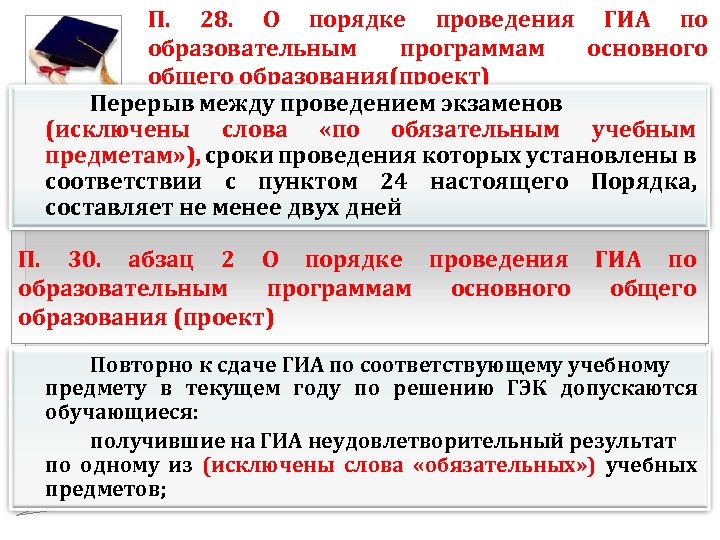 П. 28. О порядке проведения ГИА по образовательным программам основного общего образования(проект)

Перерыв между проведением экзаменов (исключены слова «по обязательным учебным предметам»), сроки проведения которых установлены в соответствии с пунктом 24 настоящего Порядка, составляет не менее двух дней

П. 30. абзац 2 О порядке проведения ГИА по образовательным программам основного общего образования (проект)

Повторно к сдаче ГИА по соответствующему учебному предмету в текущем году по решению ГЭК допускаются обучающиеся:

получившие на ГИА неудовлетворительный результат по одному из (исключены слова «обязательных») учебных предметов;